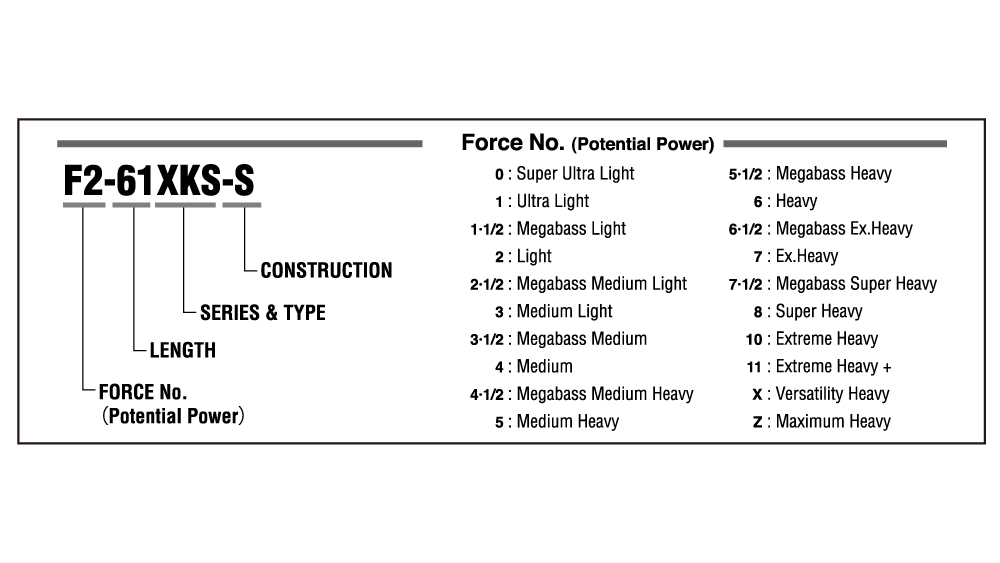 F2-61XKS-S

CONSTRUCTION

SERIES & TYPE

LENGTH

FORCE No.
(Potential Power)

Force No. (Potential Power)

0 : Super Ultra Light
1 : Ultra Light
1·1/2 : Megabass Light
2 : Light
2·1/2 : Megabass Medium Light
3 : Medium Light
3·1/2 : Megabass Medium
4 : Medium
4·1/2 : Megabass Medium Heavy
5 : Medium Heavy

5·1/2 : Megabass Heavy
6 : Heavy
6·1/2 : Megabass Ex.Heavy
7 : Ex.Heavy
7·1/2 : Megabass Super Heavy
8 : Super Heavy
10 : Extreme Heavy
11 : Extreme Heavy +
X : Versatility Heavy
Z : Maximum Heavy